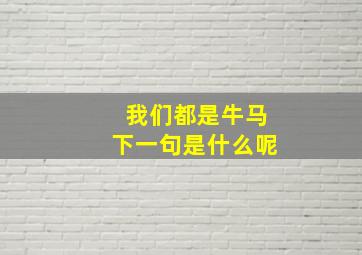 我们都是牛马
下一句是什么呢